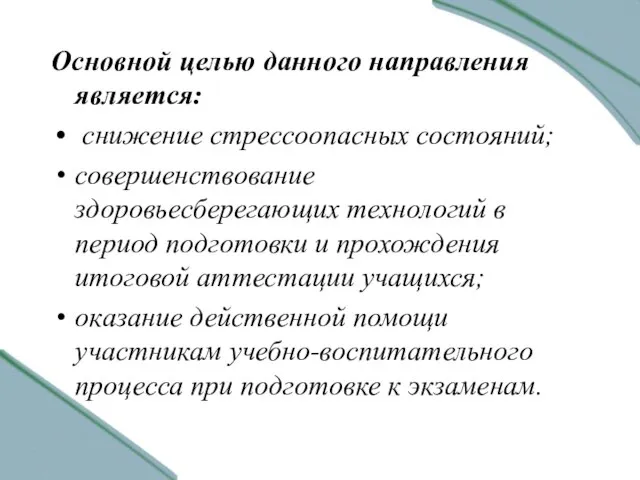 Основной целью данного направления является:

• снижение стрессоопасных состояний;

• совершенствование здоровьесберегающих технологий в период подготовки и прохождения итоговой аттестации учащихся;

• оказание действенной помощи участникам учебно-воспитательного процесса при подготовке к экзаменам.